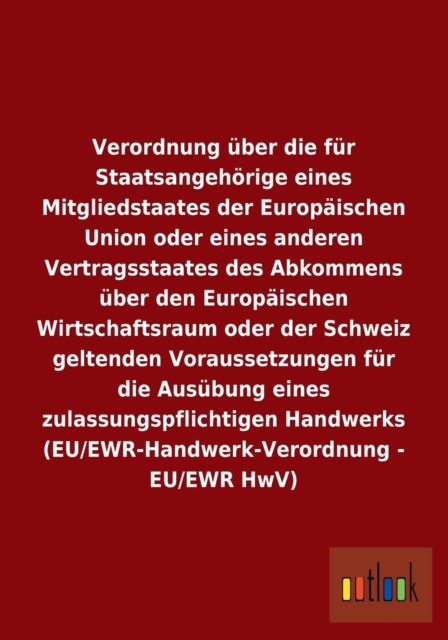 Verordnung über die für Staatsangehörige eines Mitgliedstaates der Europäischen Union oder eines anderen Vertragsstaates des Abkommens über den Europäischen Wirtschaftsraum oder der Schweiz geltenden Voraussetzungen für die Ausübung eines zulassungspflichtigen Handwerks (EU/EWR-Handwerk-Verordnung - EU/EWR HwV)

outlook